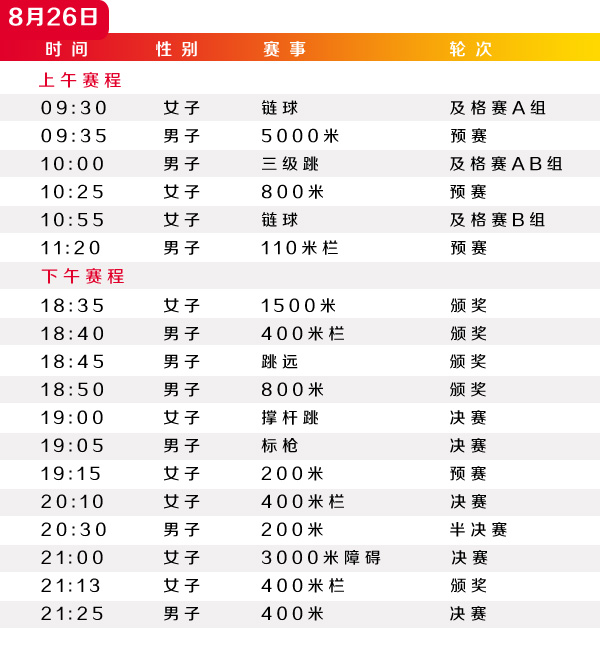 8月26日

| 时间 | 性别 | 赛事 | 轮次 |
|---|---|---|---|
| 上午赛程 | | | |
| 09:30 | 女子 | 链球 | 及格赛A组 |
| 09:35 | 男子 | 5000米 | 预赛 |
| 10:00 | 男子 | 三级跳 | 及格赛AB组 |
| 10:25 | 女子 | 800米 | 预赛 |
| 10:55 | 女子 | 链球 | 及格赛B组 |
| 11:20 | 男子 | 110米栏 | 预赛 |
| 下午赛程 | | | |
| 18:35 | 女子 | 1500米 | 颁奖 |
| 18:40 | 男子 | 400米栏 | 颁奖 |
| 18:45 | 男子 | 跳远 | 颁奖 |
| 18:50 | 男子 | 800米 | 颁奖 |
| 19:00 | 女子 | 撑杆跳 | 决赛 |
| 19:05 | 男子 | 标枪 | 决赛 |
| 19:15 | 女子 | 200米 | 预赛 |
| 20:10 | 女子 | 400米栏 | 决赛 |
| 20:30 | 男子 | 200米 | 半决赛 |
| 21:00 | 女子 | 3000米障碍 | 决赛 |
| 21:13 | 女子 | 400米栏 | 颁奖 |
| 21:25 | 男子 | 400米 | 决赛 |